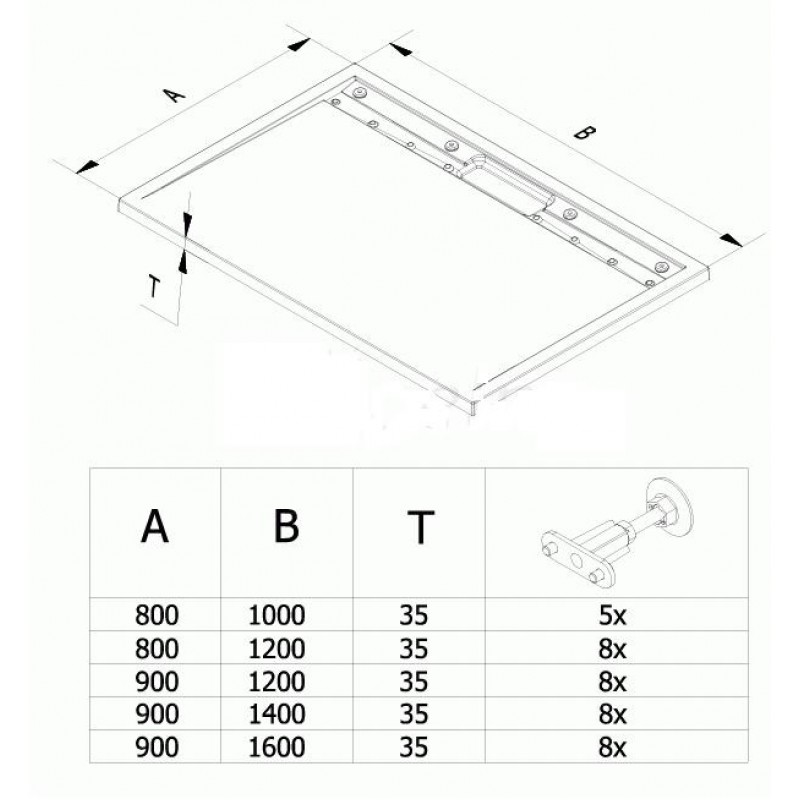 A

B

T

| A | B | T | |
|---|---|---|---|
| 800 | 1000 | 35 | 5x |
| 800 | 1200 | 35 | 8x |
| 900 | 1200 | 35 | 8x |
| 900 | 1400 | 35 | 8x |
| 900 | 1600 | 35 | 8x |